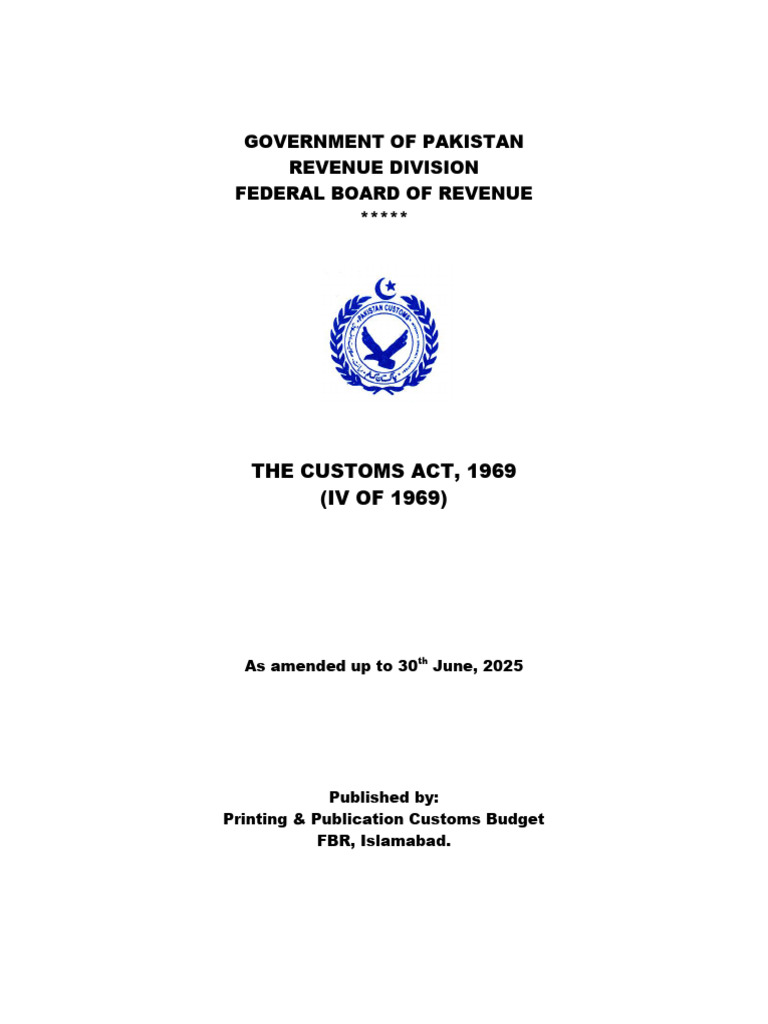 GOVERNMENT OF PAKISTAN
REVENUE DIVISION
FEDERAL BOARD OF REVENUE
*****

PAKISTAN CUSTOMS

THE CUSTOMS ACT, 1969
(IV OF 1969)

As amended up to 30$^{th}$ June, 2025

Published by:
Printing & Publication Customs Budget
FBR, Islamabad.